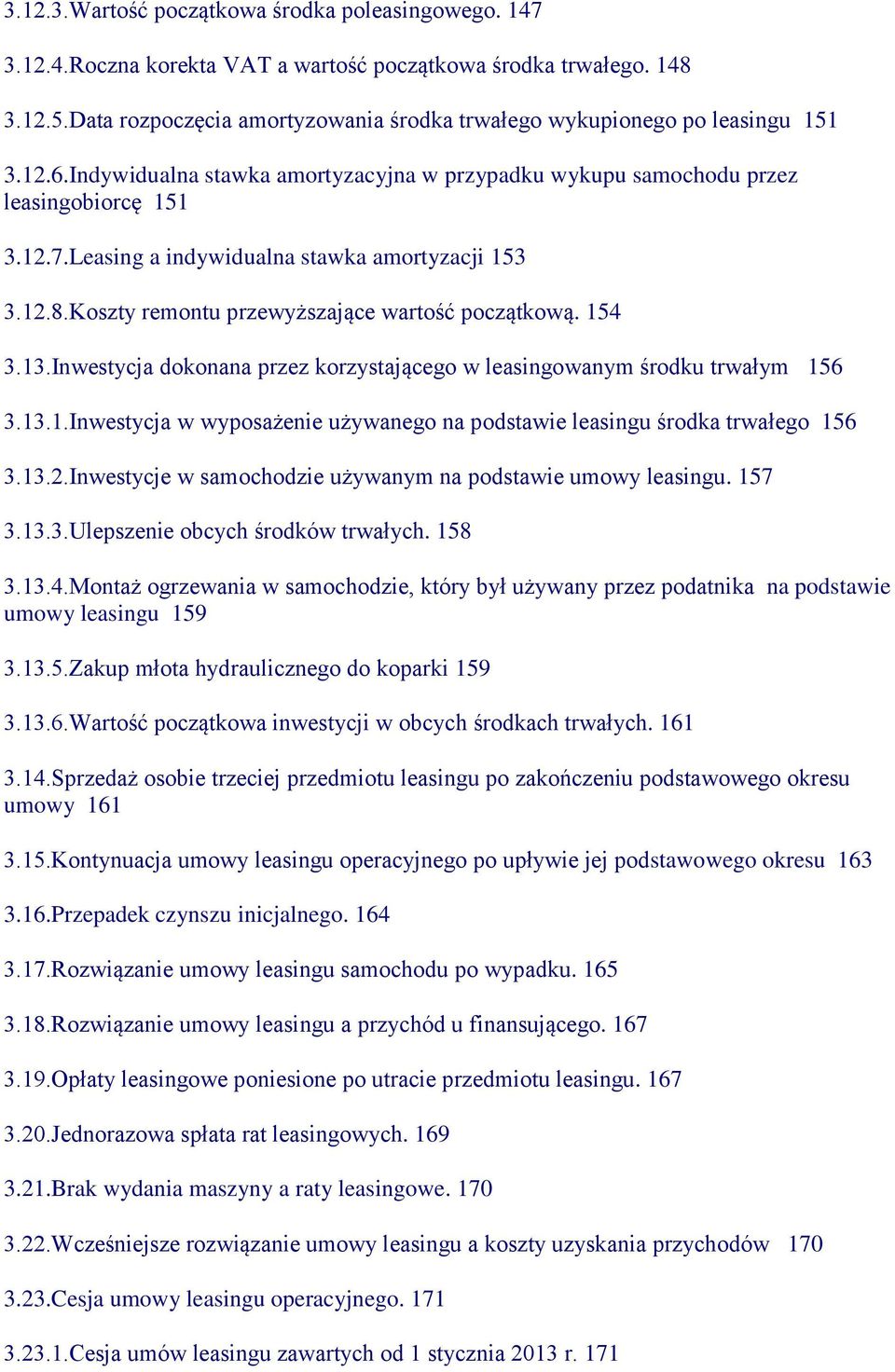 3.12.3.Wartość początkowa środka poleasingowego. 147

3.12.4.Roczna korekta VAT a wartość początkowa środka trwałego. 148

3.12.5.Data rozpoczęcia amortyzowania środka trwałego wykupionego po leasingu 151

3.12.6.Indywidualna stawka amortyzacyjna w przypadku wykupu samochodu przez leasingobiorcę 151

3.12.7.Leasing a indywidualna stawka amortyzacji 153

3.12.8.Koszty remontu przewyższające wartość początkową. 154

3.13.Inwestycja dokonana przez korzystającego w leasingowanym środku trwałym 156

3.13.1.Inwestycja w wyposażenie używanego na podstawie leasingu środka trwałego 156

3.13.2.Inwestycje w samochodzie używanym na podstawie umowy leasingu. 157

3.13.3.Ulepszenie obcych środków trwałych. 158

3.13.4.Montaż ogrzewania w samochodzie, który był używany przez podatnika na podstawie umowy leasingu 159

3.13.5.Zakup młota hydraulicznego do koparki 159

3.13.6.Wartość początkowa inwestycji w obcych środkach trwałych. 161

3.14.Sprzedaż osobie trzeciej przedmiotu leasingu po zakończeniu podstawowego okresu umowy 161

3.15.Kontynuacja umowy leasingu operacyjnego po upływie jej podstawowego okresu 163

3.16.Przepadek czynszu inicjalnego. 164

3.17.Rozwiązanie umowy leasingu samochodu po wypadku. 165

3.18.Rozwiązanie umowy leasingu a przychód u finansującego. 167

3.19.Opłaty leasingowe poniesione po utracie przedmiotu leasingu. 167

3.20.Jednorazowa spłata rat leasingowych. 169

3.21.Brak wydania maszyny a raty leasingowe. 170

3.22.Wcześniejsze rozwiązanie umowy leasingu a koszty uzyskania przychodów 170

3.23.Cesja umowy leasingu operacyjnego. 171

3.23.1.Cesja umów leasingu zawartych od 1 stycznia 2013 r. 171